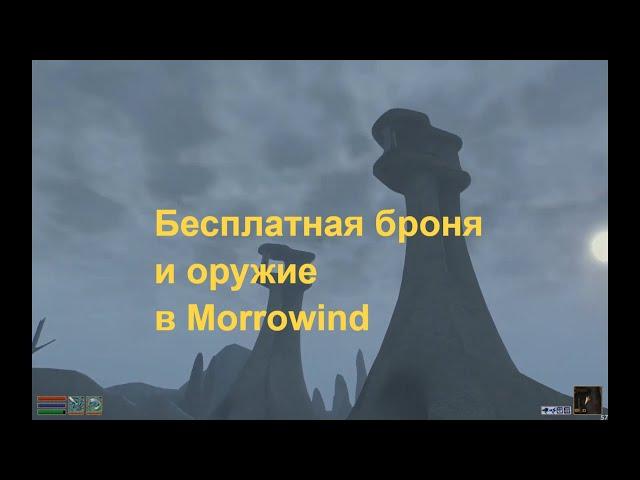 Бесплатная броня
и оружие
в Morrowind

57